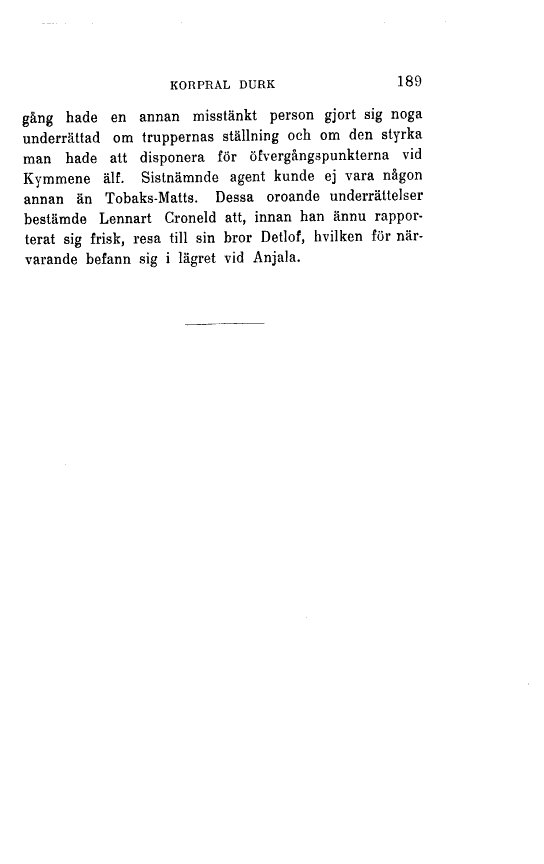 KORPRAL DURK 189

gång hade en annan misstänkt person gjort sig noga underrättad om truppernas ställning och om den styrka man hade att disponera för öfvergångspunkterna vid Kymmene älf. Sistnämnde agent kunde ej vara någon annan än Tobaks-Matts. Dessa oroande underrättelser bestämde Lennart Croneld att, innan han ännu rapporterat sig frisk, resa till sin bror Detlof, hvilken för närvarande befann sig i lägret vid Anjala.